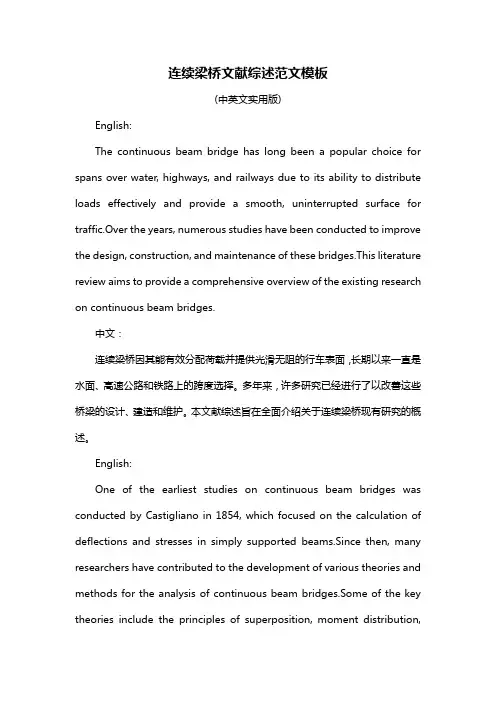 连续梁桥文献综述范文模板

(中英文实用版)

English:

The continuous beam bridge has long been a popular choice for spans over water, highways, and railways due to its ability to distribute loads effectively and provide a smooth, uninterrupted surface for traffic.Over the years, numerous studies have been conducted to improve the design, construction, and maintenance of these bridges.This literature review aims to provide a comprehensive overview of the existing research on continuous beam bridges.

中文：

连续梁桥因其能有效分配荷载并提供光滑无阻的行车表面，长期以来一直是水面、高速公路和铁路上的跨度选择。多年来，许多研究已经进行了以改善这些桥梁的设计、建造和维护。本文献综述旨在全面介绍关于连续梁桥现有研究的概述。

English:

One of the earliest studies on continuous beam bridges was conducted by Castigliano in 1854, which focused on the calculation of deflections and stresses in simply supported beams.Since then, many researchers have contributed to the development of various theories and methods for the analysis of continuous beam bridges.Some of the key theories include the principles of superposition, moment distribution,